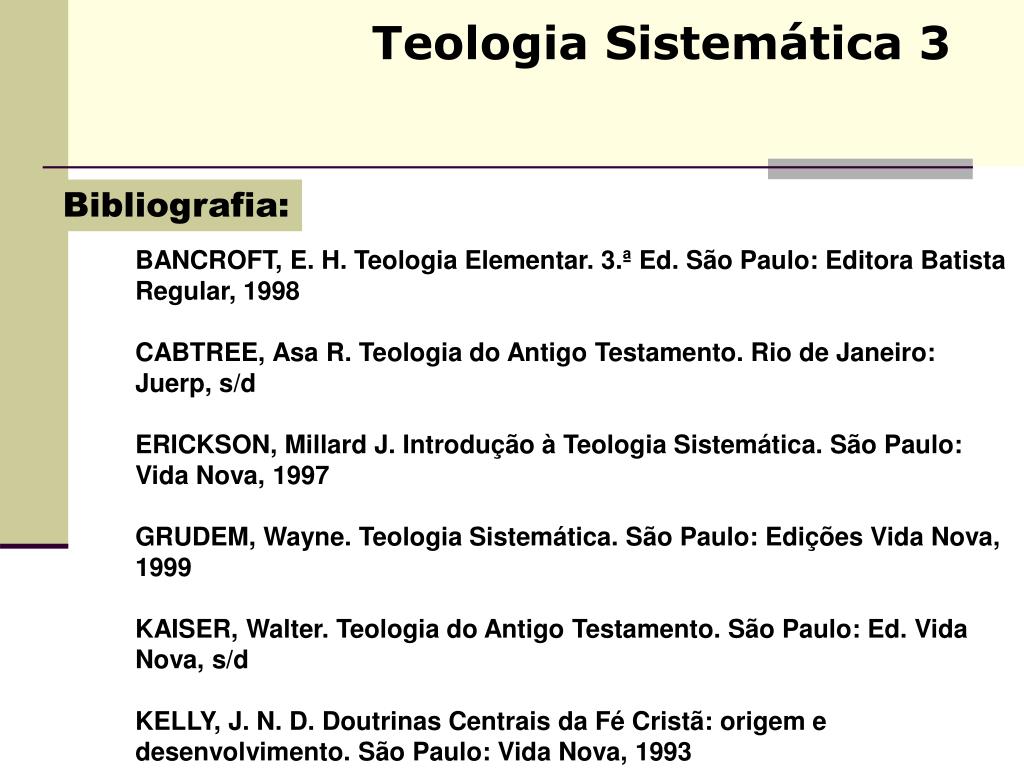 Teologia Sistemática 3

Bibliografia:

BANCROFT, E. H. Teologia Elementar. 3.ª Ed. São Paulo: Editora Batista Regular, 1998

CABTREE, Asa R. Teologia do Antigo Testamento. Rio de Janeiro: Juerp, s/d

ERICKSON, Millard J. Introdução à Teologia Sistemática. São Paulo: Vida Nova, 1997

GRUDEM, Wayne. Teologia Sistemática. São Paulo: Edições Vida Nova, 1999

KAISER, Walter. Teologia do Antigo Testamento. São Paulo: Ed. Vida Nova, s/d

KELLY, J. N. D. Doutrinas Centrais da Fé Cristã: origem e desenvolvimento. São Paulo: Vida Nova, 1993